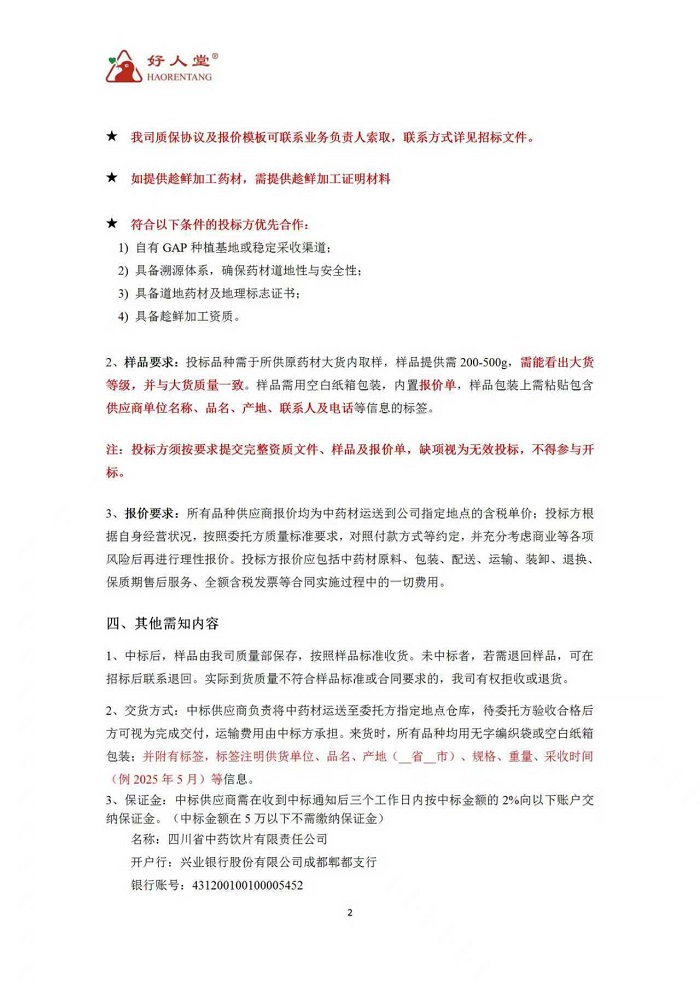 好人堂®
HAORENTANG

★ 我司质保协议及报价模板可联系业务负责人索取，联系方式详见招标文件。

★ 如提供趁鲜加工药材，需提供趁鲜加工证明材料

★ 符合以下条件的投标方优先合作：
1) 自有 GAP 种植基地或稳定采收渠道；
2) 具备溯源体系，确保药材道地性与安全性；
3) 具备道地药材及地理标志证书；
4) 具备趁鲜加工资质。

2、样品要求：投标品种需于所供原药材大货内取样，样品提供需 200-500g，需能看出大货等级，并与大货质量一致。样品需用空白纸箱包装，内置报价单，样品包装上需粘贴包含供应商单位名称、品名、产地、联系人及电话等信息的标签。

注：投标方须按要求提交完整资质文件、样品及报价单，缺项视为无效投标，不得参与开标。

3、报价要求：所有品种供应商报价均为中药材运送到公司指定地点的含税单价；投标方根据自身经营状况，按照委托方质量标准要求，对照付款方式等约定，并充分考虑商业等各项风险后再进行理性报价。投标方报价应包括中药材原料、包装、配送、运输、装卸、退换、保质期售后服务、全额含税发票等合同实施过程中的一切费用。

四、其他需知内容

1、中标后，样品由我司质量部保存，按照样品标准收货。未中标者，若需退回样品，可在招标后联系退回。实际到货质量不符合样品标准或合同要求的，我司有权拒收或退货。

2、交货方式：中标供应商负责将中药材运送至委托方指定地点仓库，待委托方验收合格后方可视为完成交付，运输费用由中标方承担。来货时，所有品种均用无字编织袋或空白纸箱包装；并附有标签，标签注明供货单位、品名、产地（__省__市）、规格、重量、采收时间（例 2025 年 5 月）等信息。

3、保证金：中标供应商需在收到中标通知后三个工作日内按中标金额的 2%向以下账户交纳保证金。（中标金额在 5 万以下不需缴纳保证金）
名称：四川省中药饮片有限责任公司
开户行：兴业银行股份有限公司成都郫都支行
银行账号：431200100100005452

2